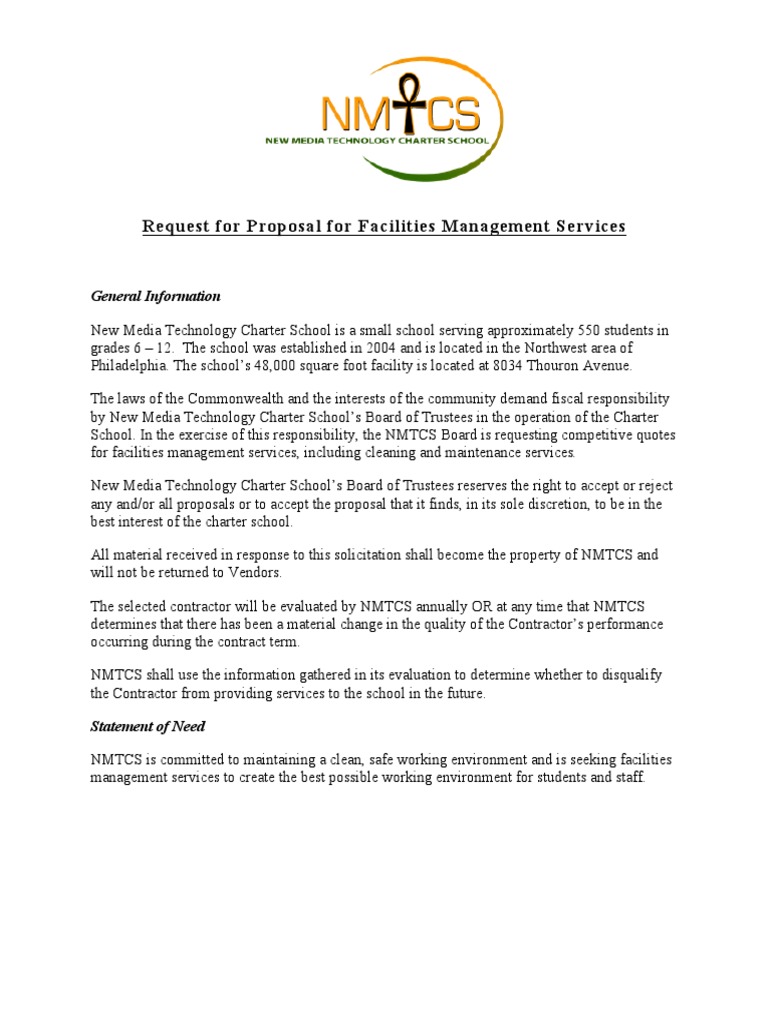 NMTCS
NEW MEDIA TECHNOLOGY CHARTER SCHOOL

Request for Proposal for Facilities Management Services

General Information

New Media Technology Charter School is a small school serving approximately 550 students in grades 6 – 12. The school was established in 2004 and is located in the Northwest area of Philadelphia. The school's 48,000 square foot facility is located at 8034 Thouron Avenue.

The laws of the Commonwealth and the interests of the community demand fiscal responsibility by New Media Technology Charter School's Board of Trustees in the operation of the Charter School. In the exercise of this responsibility, the NMTCS Board is requesting competitive quotes for facilities management services, including cleaning and maintenance services.

New Media Technology Charter School's Board of Trustees reserves the right to accept or reject any and/or all proposals or to accept the proposal that it finds, in its sole discretion, to be in the best interest of the charter school.

All material received in response to this solicitation shall become the property of NMTCS and will not be returned to Vendors.

The selected contractor will be evaluated by NMTCS annually OR at any time that NMTCS determines that there has been a material change in the quality of the Contractor's performance occurring during the contract term.

NMTCS shall use the information gathered in its evaluation to determine whether to disqualify the Contractor from providing services to the school in the future.

Statement of Need

NMTCS is committed to maintaining a clean, safe working environment and is seeking facilities management services to create the best possible working environment for students and staff.